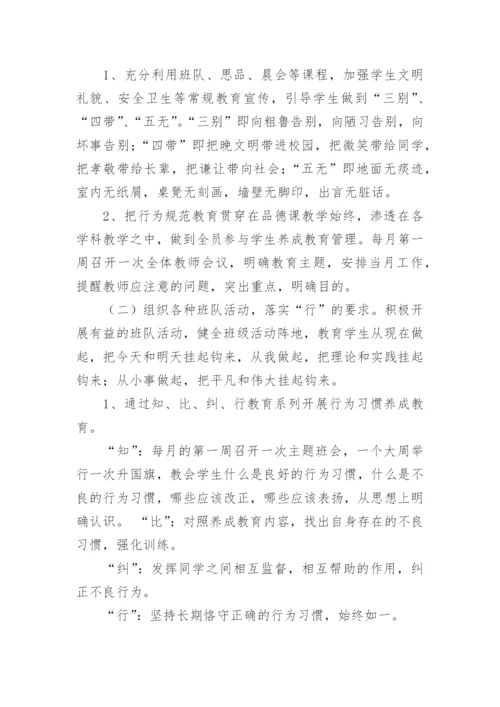 1、充分利用班队、思品、晨会等课程，加强学生文明礼貌、安全卫生等常规教育宣传，引导学生做到“三别”、“四带”、“五无”。“三别”即向粗鲁告别，向陋习告别，向坏事告别；“四带”即把晚文明带进校园，把微笑带给同学，把孝敬带给长辈，把谦让带向社会；“五无”即地面无痰迹，室内无纸屑，桌凳无刻画，墙壁无脚印，出言无脏话。

2、把行为规范教育贯穿在品德课教学始终，渗透在各学科教学之中，做到全员参与学生养成教育管理。每月第一周召开一次全体教师会议，明确教育主题，安排当月工作，提醒教师应注意的问题，突出重点，明确目的。

（二）组织各种班队活动，落实“行”的要求。积极开展有益的班队活动，健全班级活动阵地，教育学生从现在做起，把今天和明天挂起钩来，从我做起，把理论和实践挂起钩来；从小事做起，把平凡和伟大挂起钩来。

1、通过知、比、纠、行教育系列开展行为习惯养成教育。

“知”：每月的第一周召开一次主题班会，一个大周举行一次升国旗，教会学生什么是良好的行为习惯，什么是不良的行为习惯，哪些应该改正，哪些应该表扬，从思想上明确认识。 “比”：对照养成教育内容，找出自身存在的不良习惯，强化训练。

“纠”：发挥同学之间相互监督，相互帮助的作用，纠正不良行为。

“行”：坚持长期恪守正确的行为习惯，始终如一。